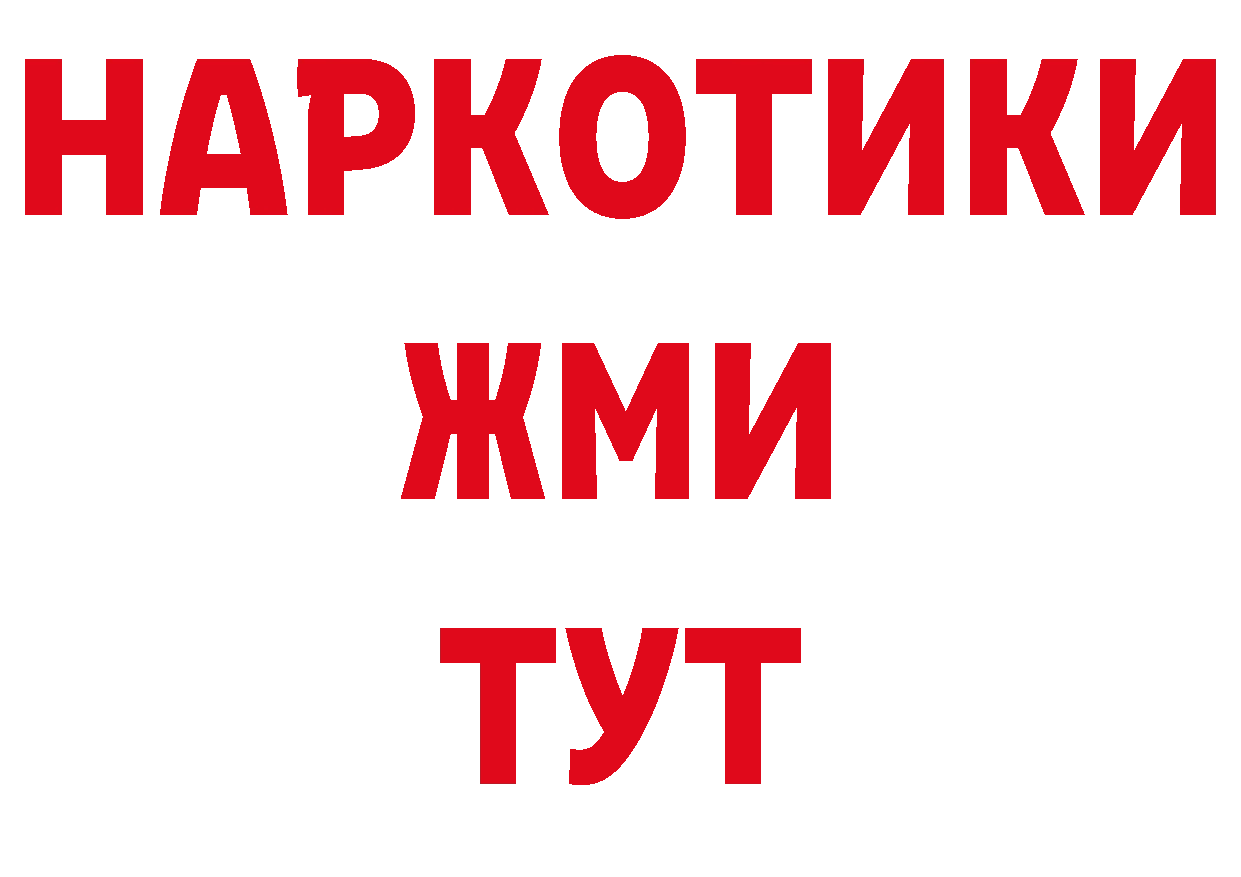 НАРКОТИКИ
ЖМИ
ТУТ